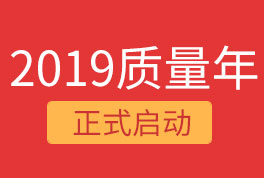 2019质量年

正式启动